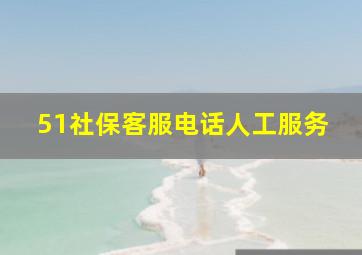 51社保客服电话人工服务